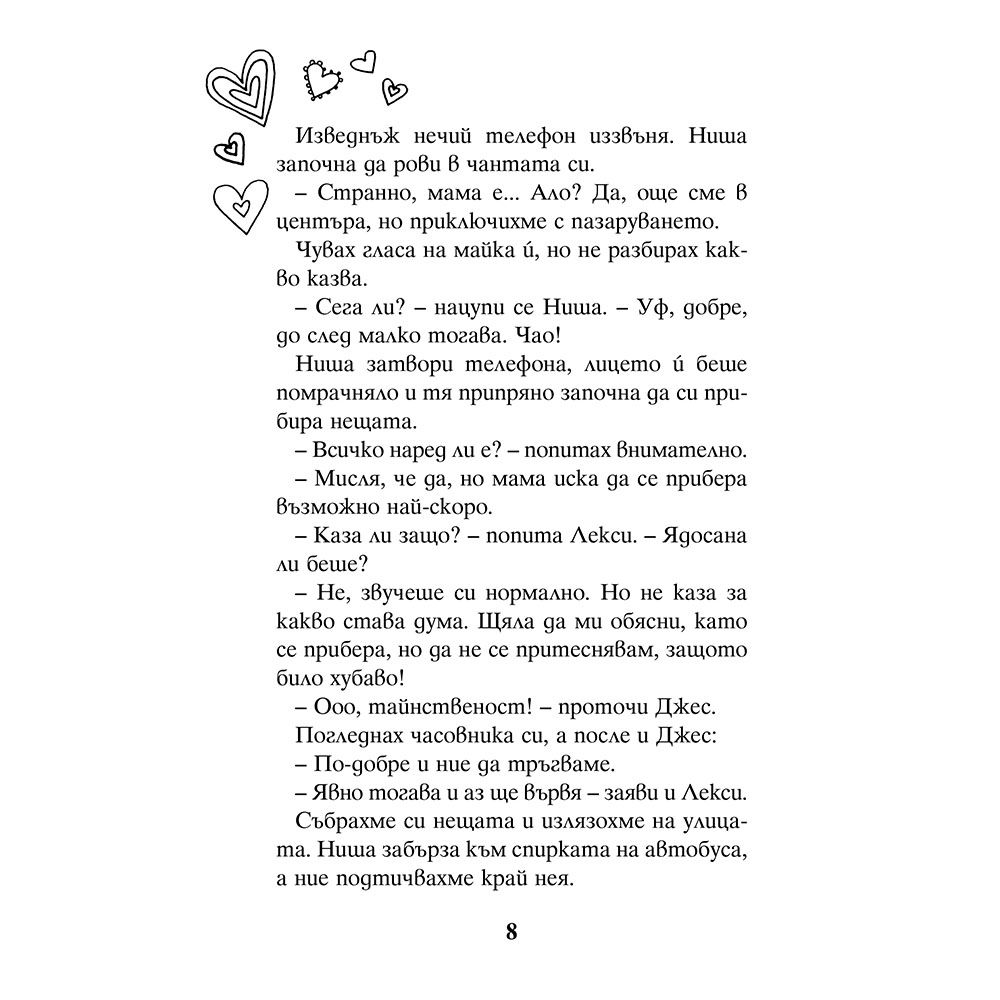 Изведнъж нечий телефон иззвъня. Ниша започна да рови в чантата си.

– Странно, мама е... Ало? Да, още сме в центъра, но приключихме с пазаруването.

Чувах гласа на майка ѝ, но не разбирах какво казва.

– Сега ли? – нацупи се Ниша. – Уф, добре, до след малко тогава. Чао!

Ниша затвори телефона, лицето ѝ беше помрачняло и тя припряно започна да си прибира нещата.

– Всичко наред ли е? – попитах внимателно.

– Мисля, че да, но мама иска да се прибера възможно най-скоро.

– Каза ли защо? – попита Лекси. – Ядосана ли беше?

– Не, звучеше си нормално. Но не каза за какво става дума. Щяла да ми обясни, като се прибера, но да не се притеснявам, защото било хубаво!

– Ооо, тайнственост! – проточи Джес.

Погледнах часовника си, а после и Джес:

– По-добре и ние да тръгваме.

– Явно тогава и аз ще вървя – заяви и Лекси.

Събрахме си нещата и излязохме на улицата. Ниша забърза към спирката на автобуса, а ние подтичвахме край нея.

8